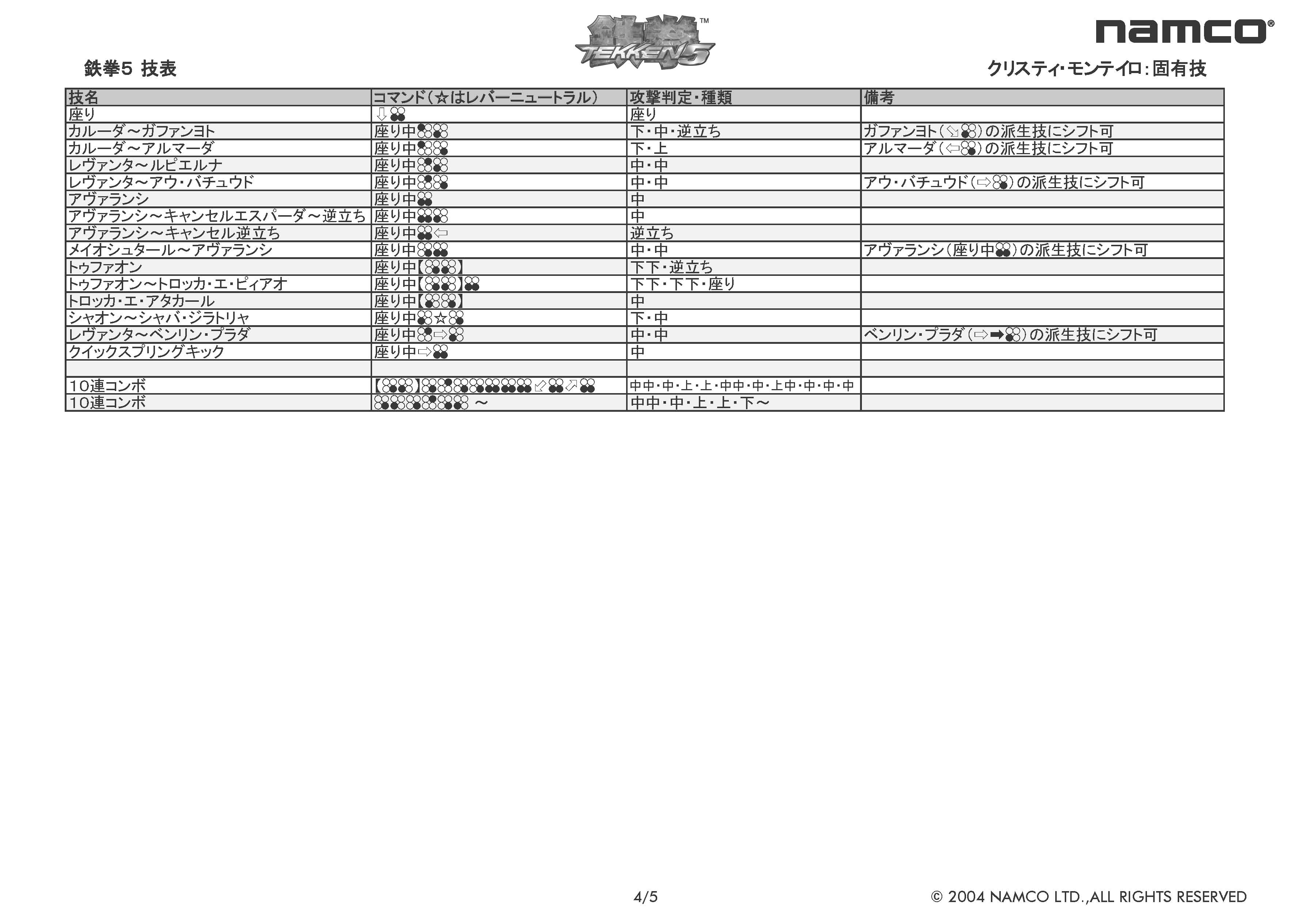 鉄拳 TEKKEN 5™

namco®

鉄拳5 技表

クリスティ・モンテイロ：固有技

| 技名 | コマンド（☆はレバーニュートラル） | 攻撃判定・種類 | 備考 |
|---|---|---|---|
| 座り | ⇩ | 座り | |
| カルーダ～ガファンヨト | 座り中 | 下・中・逆立ち | ガファンヨト（⇘）の派生技にシフト可 |
| カルーダ～アルマーダ | 座り中 | 下・上 | アルマーダ（⇦）の派生技にシフト可 |
| レヴァンタ～ルピエルナ | 座り中 | 中・中 | |
| レヴァンタ～アウ・バチュウド | 座り中 | 中・中 | アウ・バチュウド（⇨）の派生技にシフト可 |
| アヴァランシ | 座り中 | 中 | |
| アヴァランシ～キャンセルエスパーダ～逆立ち | 座り中 | 中 | |
| アヴァランシ～キャンセル逆立ち | 座り中⇦ | 逆立ち | |
| メイオシュタール～アヴァランシ | 座り中 | 中・中 | アヴァランシ（座り中）の派生技にシフト可 |
| トゥファオン | 座り中【】 | 下下・逆立ち | |
| トゥファオン～トロッカ・エ・ピィアオ | 座り中【】 | 下下・下下・座り | |
| トロッカ・エ・アタカール | 座り中【】 | 中 | |
| シャオン～シャバ・ジラトリャ | 座り中☆ | 下・中 | |
| レヴァンタ～ベンリン・プラダ | 座り中⇨ | 中・中 | ベンリン・プラダ（⇨➡）の派生技にシフト可 |
| クイックスプリングキック | 座り中⇨ | 中 | |
| | | | |
| 10連コンボ | 【】⇙⇗ | 中中・中・上・上・中中・中・上中・中・中・中 | |
| 10連コンボ | ～ | 中中・中・上・上・下～ | |

4/5

© 2004 NAMCO LTD.,ALL RIGHTS RESERVED